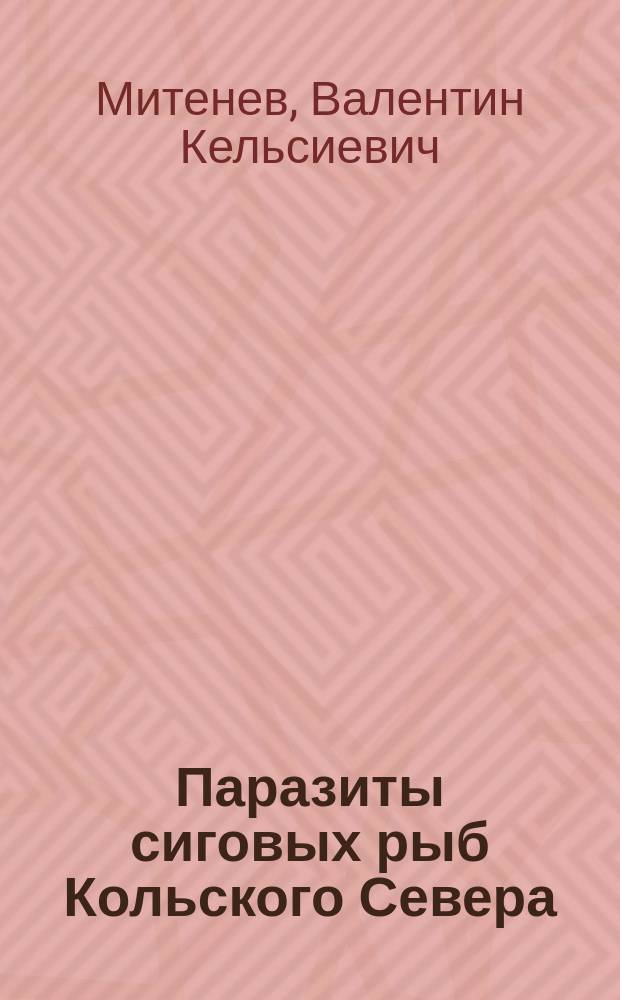 Митенев, Валентин Кельсиевич

Паразиты сиговых рыб Кольского Севера